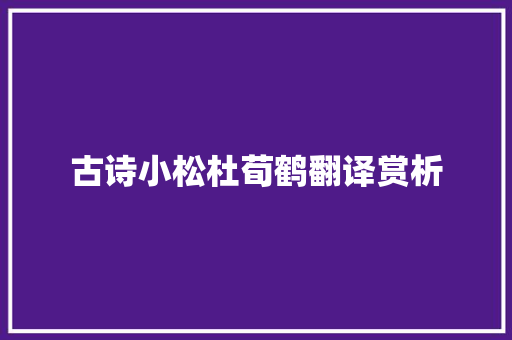 古诗小松杜荀鹤翻译赏析